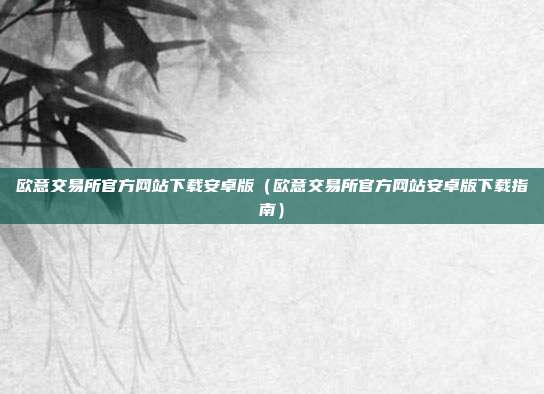 欧意交易所官方网站下载安卓版（欧意交易所官方网站安卓版下载指南）